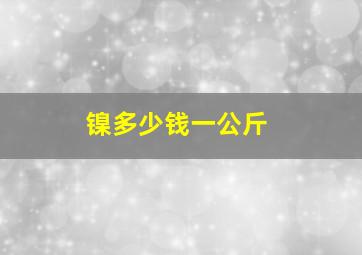 镍多少钱一公斤